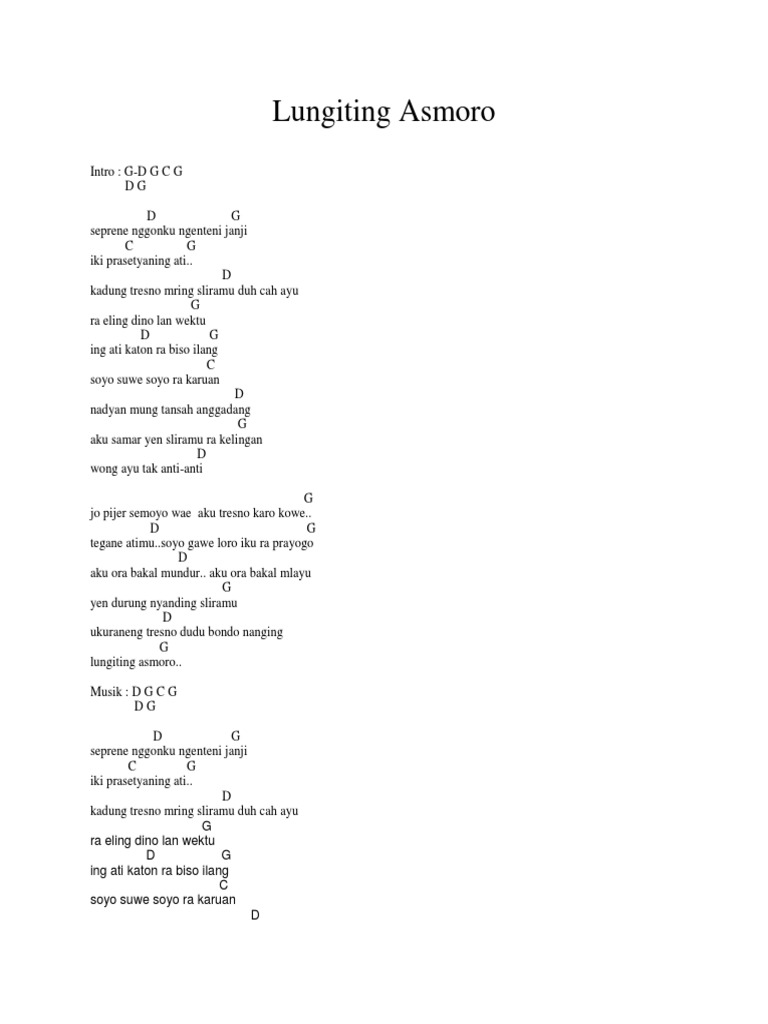 Lungiting Asmoro

Intro : G-D G C G
D G

D G
seprene nggonku ngenteni janji
C G
iki prasetyaning ati..
D
kadung tresno mring sliramu duh cah ayu
G
ra eling dino lan wektu
D G
ing ati katon ra biso ilang
C
soyo suwe soyo ra karuan
D
nadyan mung tansah anggadang
G
aku samar yen sliramu ra kelingan
D
wong ayu tak anti-anti

G
jo pijer semoyo wae aku tresno karo kowe..
D G
tegane atimu..soyo gawe loro iku ra prayogo
D
aku ora bakal mundur.. aku ora bakal mlayu
G
yen durung nyanding sliramu
D
ukuraneng tresno dudu bondo nanging
G
lungiting asmoro..

Musik : D G C G
D G

D G
seprene nggonku ngenteni janji
C G
iki prasetyaning ati..
D
kadung tresno mring sliramu duh cah ayu
G
ra eling dino lan wektu
D G
ing ati katon ra biso ilang
C
soyo suwe soyo ra karuan
D